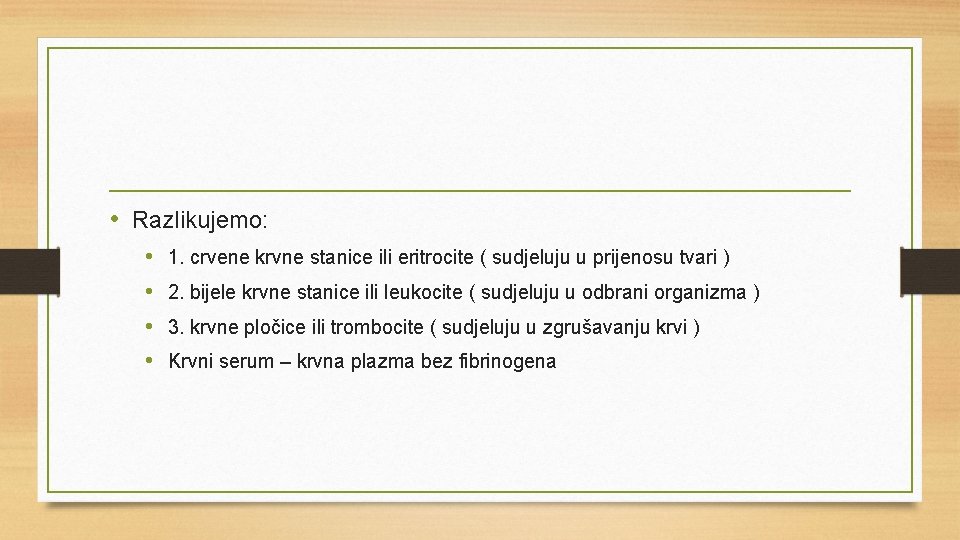 • Razlikujemo:

• 1. crvene krvne stanice ili eritrocite ( sudjeluju u prijenosu tvari )
• 2. bijele krvne stanice ili leukocite ( sudjeluju u odbrani organizma )
• 3. krvne pločice ili trombocite ( sudjeluju u zgrušavanju krvi )
• Krvni serum – krvna plazma bez fibrinogena